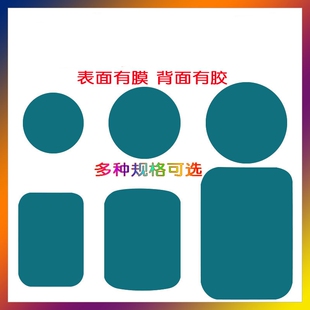 表面有膜 背面有胶

多种规格可选